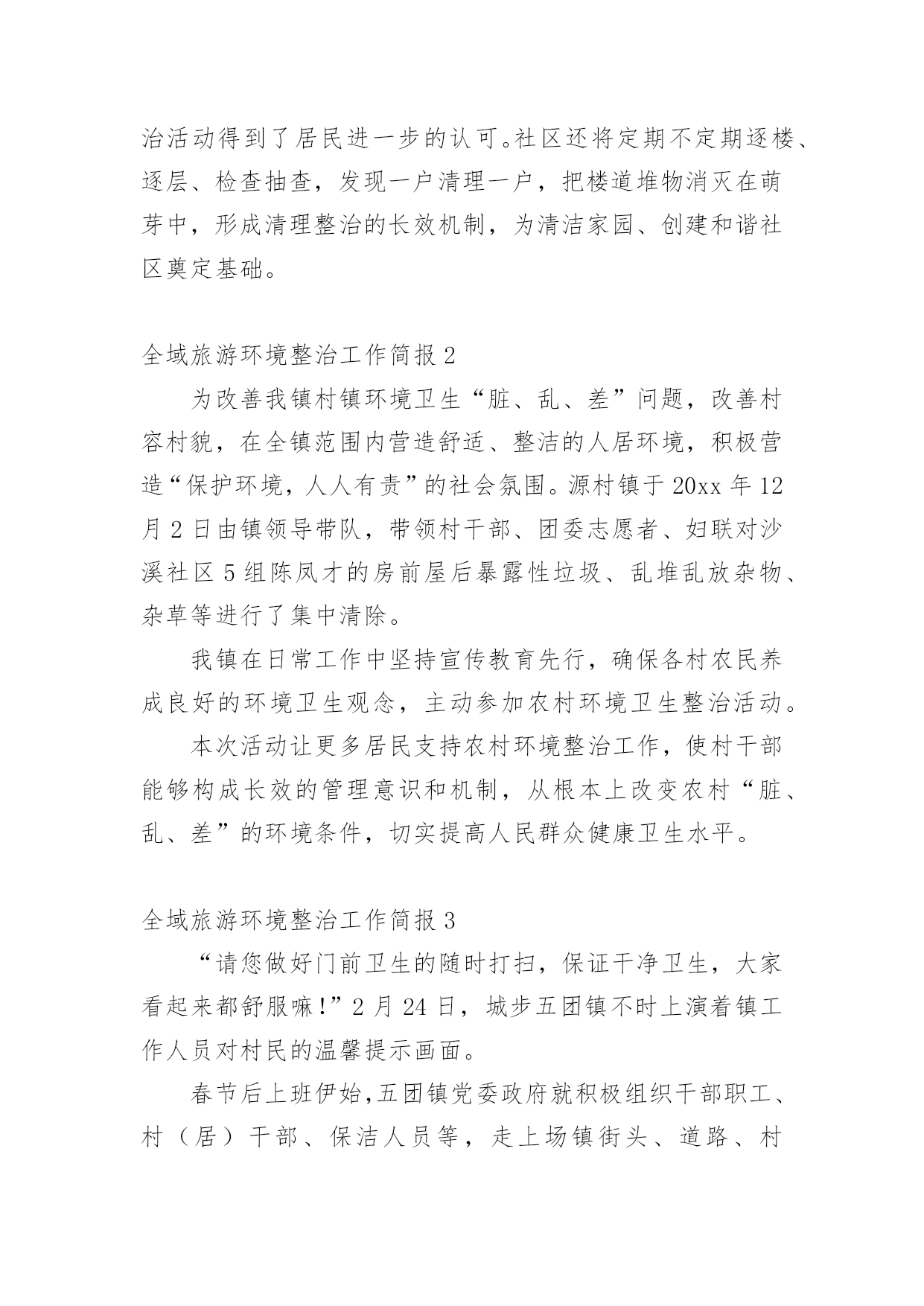 治活动得到了居民进一步的认可。社区还将定期不定期逐楼、逐层、检查抽查，发现一户清理一户，把楼道堆物消灭在萌芽中，形成清理整治的长效机制，为清洁家园、创建和谐社区奠定基础。

全域旅游环境整治工作简报 2

为改善我镇村镇环境卫生“脏、乱、差”问题，改善村容村貌，在全镇范围内营造舒适、整洁的人居环境，积极营造“保护环境，人人有责”的社会氛围。源村镇于 20xx 年 12 月 2 日由镇领导带队，带领村干部、团委志愿者、妇联对沙溪社区 5 组陈凤才的房前屋后暴露性垃圾、乱堆乱放杂物、杂草等进行了集中清除。

我镇在日常工作中坚持宣传教育先行，确保各村农民养成良好的环境卫生观念，主动参加农村环境卫生整治活动。

本次活动让更多居民支持农村环境整治工作，使村干部能够构成长效的管理意识和机制，从根本上改变农村“脏、乱、差”的环境条件，切实提高人民群众健康卫生水平。

全域旅游环境整治工作简报 3

“请您做好门前卫生的随时打扫，保证干净卫生，大家看起来都舒服嘛！”2 月 24 日，城步五团镇不时上演着镇工作人员对村民的温馨提示画面。

春节后上班伊始，五团镇党委政府就积极组织干部职工、村（居）干部、保洁人员等，走上场镇街头、道路、村